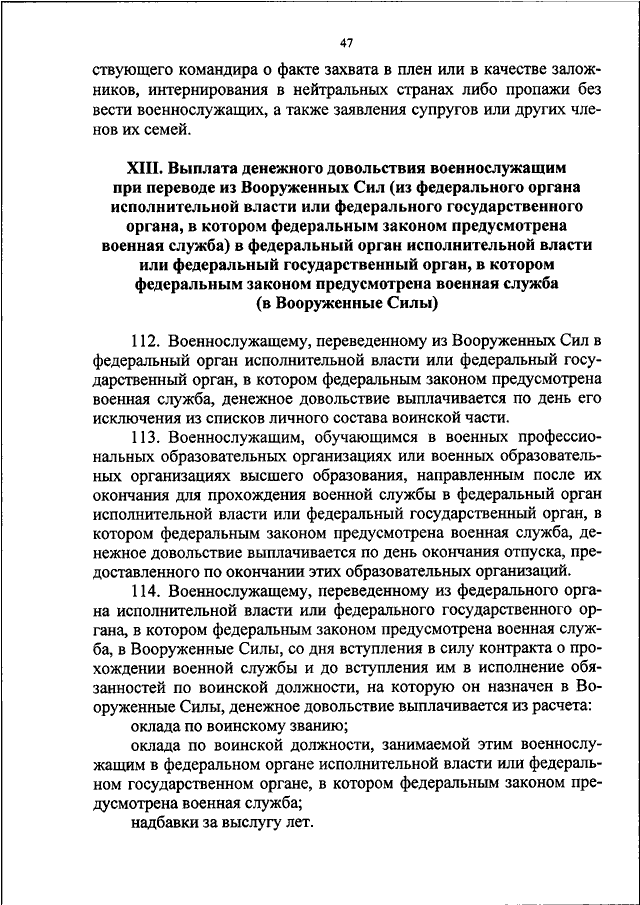 47

ствующего командира о факте захвата в плен или в качестве заложников, интернирования в нейтральных странах либо пропажи без вести военнослужащих, а также заявления супругов или других членов их семей.

XIII. Выплата денежного довольствия военнослужащим при переводе из Вооруженных Сил (из федерального органа исполнительной власти или федерального государственного органа, в котором федеральным законом предусмотрена военная служба) в федеральный орган исполнительной власти или федеральный государственный орган, в котором федеральным законом предусмотрена военная служба (в Вооруженные Силы)

112. Военнослужащему, переведенному из Вооруженных Сил в федеральный орган исполнительной власти или федеральный государственный орган, в котором федеральным законом предусмотрена военная служба, денежное довольствие выплачивается по день его исключения из списков личного состава воинской части.

113. Военнослужащим, обучающимся в военных профессиональных образовательных организациях или военных образовательных организациях высшего образования, направленным после их окончания для прохождения военной службы в федеральный орган исполнительной власти или федеральный государственный орган, в котором федеральным законом предусмотрена военная служба, денежное довольствие выплачивается по день окончания отпуска, предоставленного по окончании этих образовательных организаций.

114. Военнослужащему, переведенному из федерального органа исполнительной власти или федерального государственного органа, в котором федеральным законом предусмотрена военная служба, в Вооруженные Силы, со дня вступления в силу контракта о прохождении военной службы и до вступления им в исполнение обязанностей по воинской должности, на которую он назначен в Вооруженные Силы, денежное довольствие выплачивается из расчета:

оклада по воинскому званию;

оклада по воинской должности, занимаемой этим военнослужащим в федеральном органе исполнительной власти или федеральном государственном органе, в котором федеральным законом предусмотрена военная служба;

надбавки за выслугу лет.